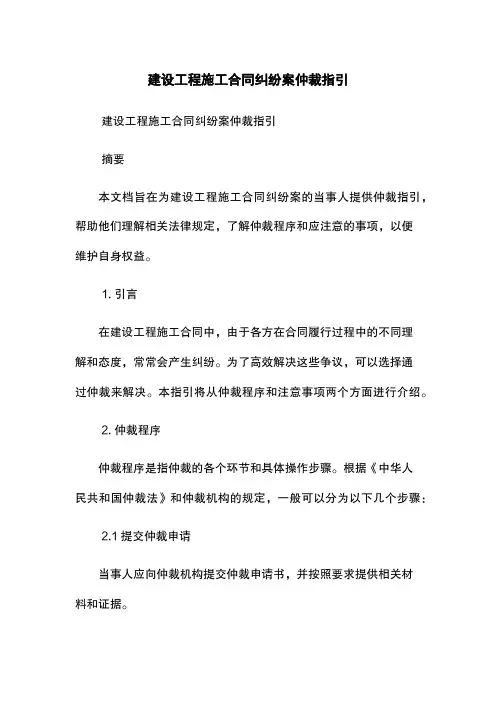 建设工程施工合同纠纷案仲裁指引

建设工程施工合同纠纷案仲裁指引

摘要

本文档旨在为建设工程施工合同纠纷案的当事人提供仲裁指引，帮助他们理解相关法律规定，了解仲裁程序和应注意的事项，以便维护自身权益。

1. 引言

在建设工程施工合同中，由于各方在合同履行过程中的不同理解和态度，常常会产生纠纷。为了高效解决这些争议，可以选择通过仲裁来解决。本指引将从仲裁程序和注意事项两个方面进行介绍。

2. 仲裁程序

仲裁程序是指仲裁的各个环节和具体操作步骤。根据《中华人民共和国仲裁法》和仲裁机构的规定，一般可以分为以下几个步骤：

2.1 提交仲裁申请

当事人应向仲裁机构提交仲裁申请书，并按照要求提供相关材料和证据。